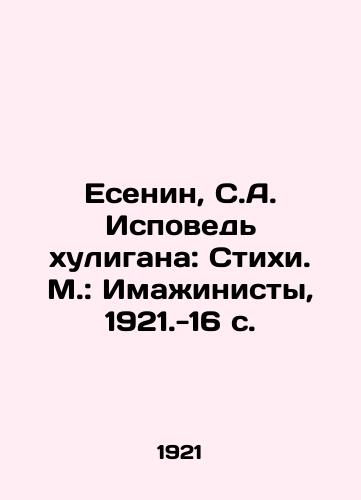 Есенин, С.А. Исповедь хулигана: Стихи. М.: Имажинисты, 1921.-16 с.

1921